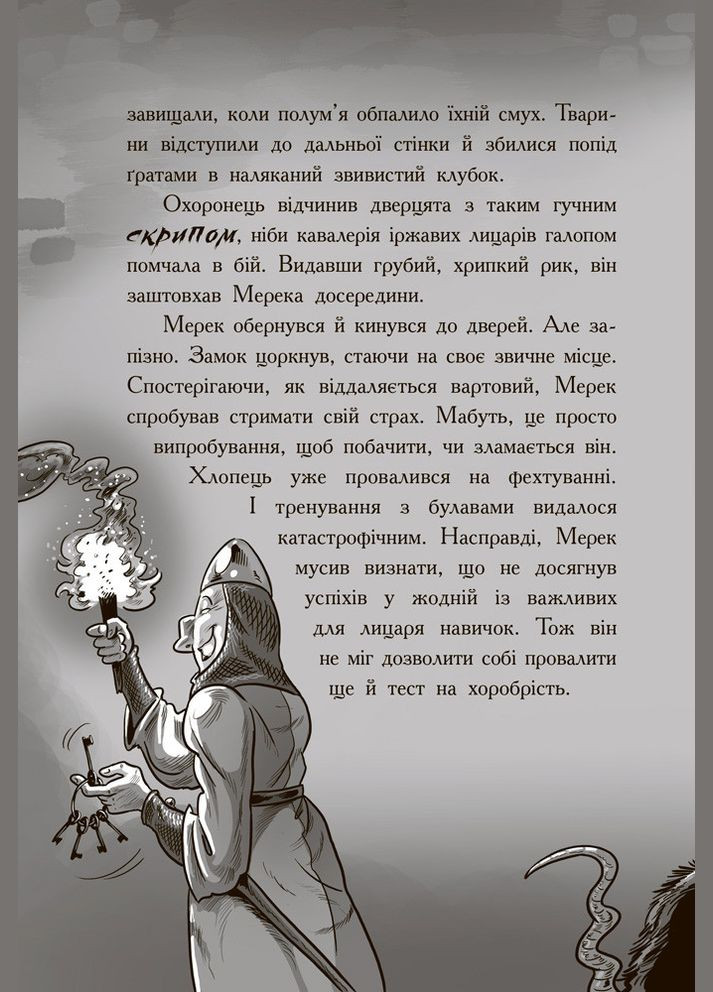 завищали, коли полум'я обпалило їхній смух. Тварини відступили до дальньої стінки й збилися попід ґратами в наляканий звивистий клубок.

Охоронець відчинив дверцята з таким гучним скрипом, ніби кавалерія іржавих лицарів галопом помчала в бій. Видавши грубий, хрипкий рик, він заштовхав Мерека досередини.

Мерек обернувся й кинувся до дверей. Але запізно. Замок цоркнув, стаючи на своє звичне місце. Спостерігаючи, як віддаляється вартовий, Мерек спробував стримати свій страх. Мабуть, це просто випробування, щоб побачити, чи зламається він. Хлопець уже провалився на фехтуванні. І тренування з булавами видалося катастрофічним. Насправді, Мерек мусив визнати, що не досягнув успіхів у жодній із важливих для лицаря навичок. Тож він не міг дозволити собі провалити ще й тест на хоробрість.